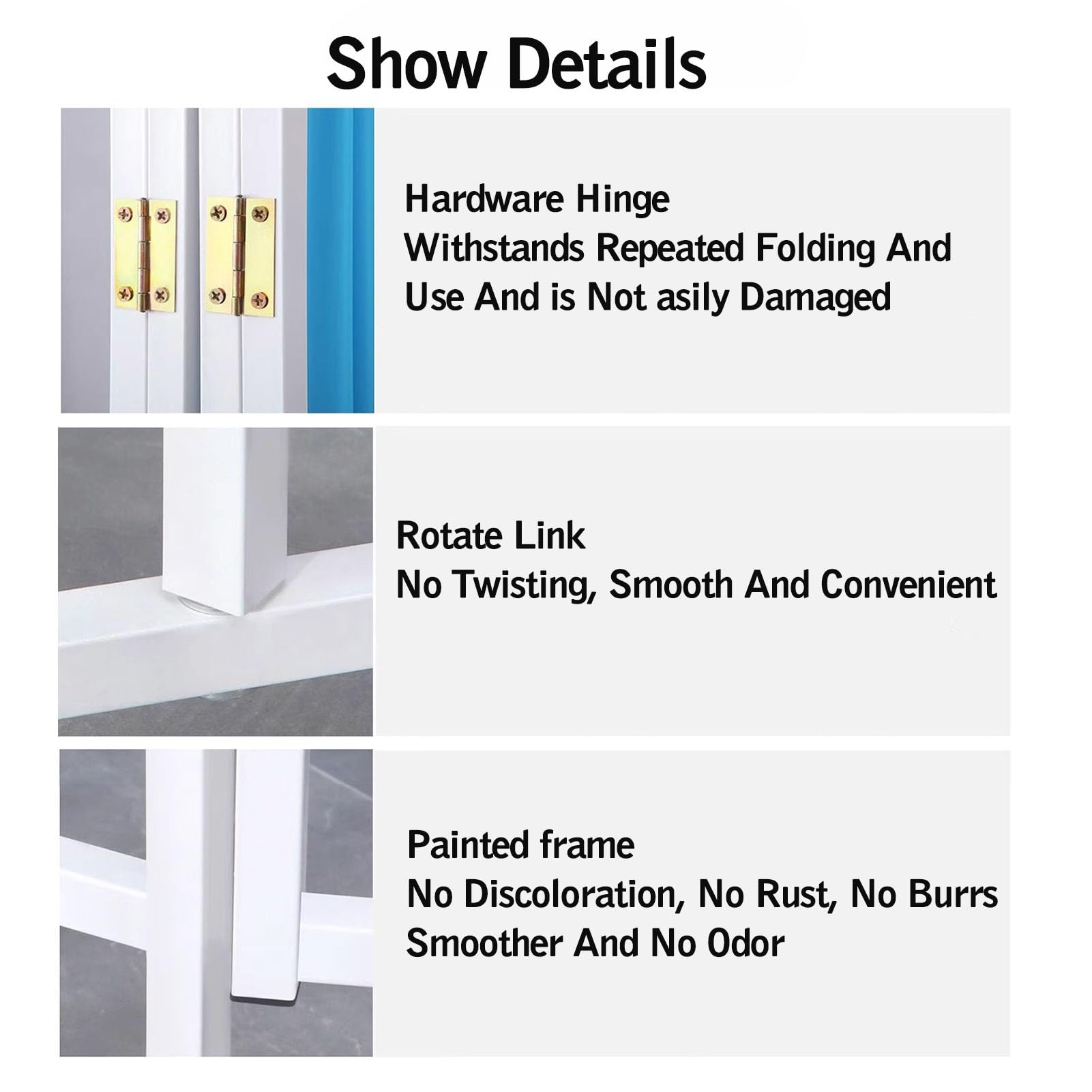 Show Details

Hardware Hinge
Withstands Repeated Folding And Use And is Not asily Damaged

Rotate Link
No Twisting, Smooth And Convenient

Painted frame
No Discoloration, No Rust, No Burrs
Smoother And No Odor